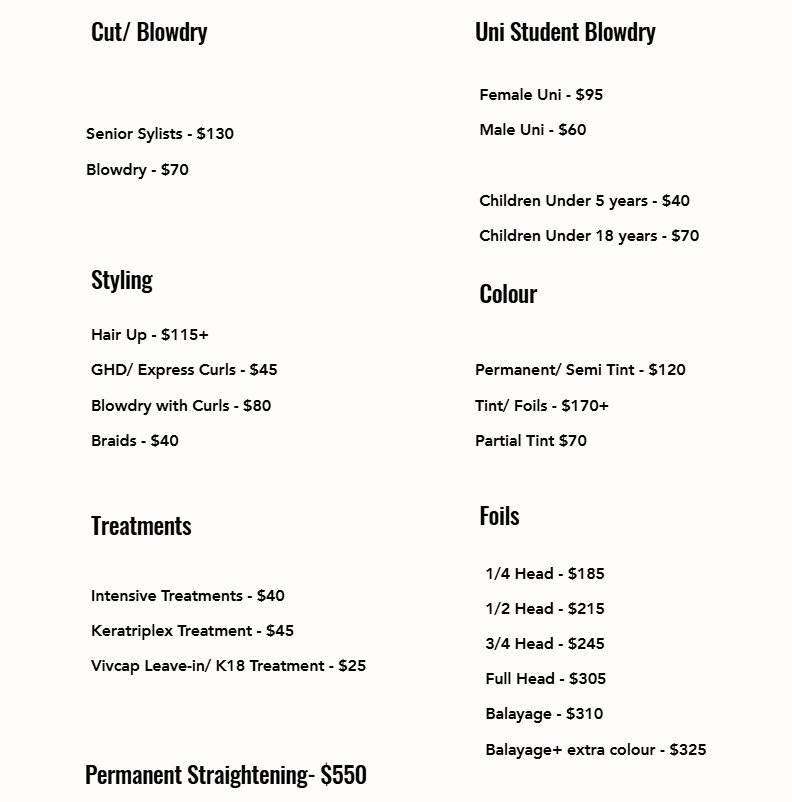 Cut/ Blowdry

Senior Sylists - $130

Blowdry - $70

Styling

Hair Up - $115+

GHD/ Express Curls - $45

Blowdry with Curls - $80

Braids - $40

Treatments

Intensive Treatments - $40

Keratriplex Treatment - $45

Vivcap Leave-in/ K18 Treatment - $25

Permanent Straightening- $550

Uni Student Blowdry

Female Uni - $95

Male Uni - $60

Children Under 5 years - $40

Children Under 18 years - $70

Colour

Permanent/ Semi Tint - $120

Tint/ Foils - $170+

Partial Tint $70

Foils

1/4 Head - $185

1/2 Head - $215

3/4 Head - $245

Full Head - $305

Balayage - $310

Balayage+ extra colour - $325